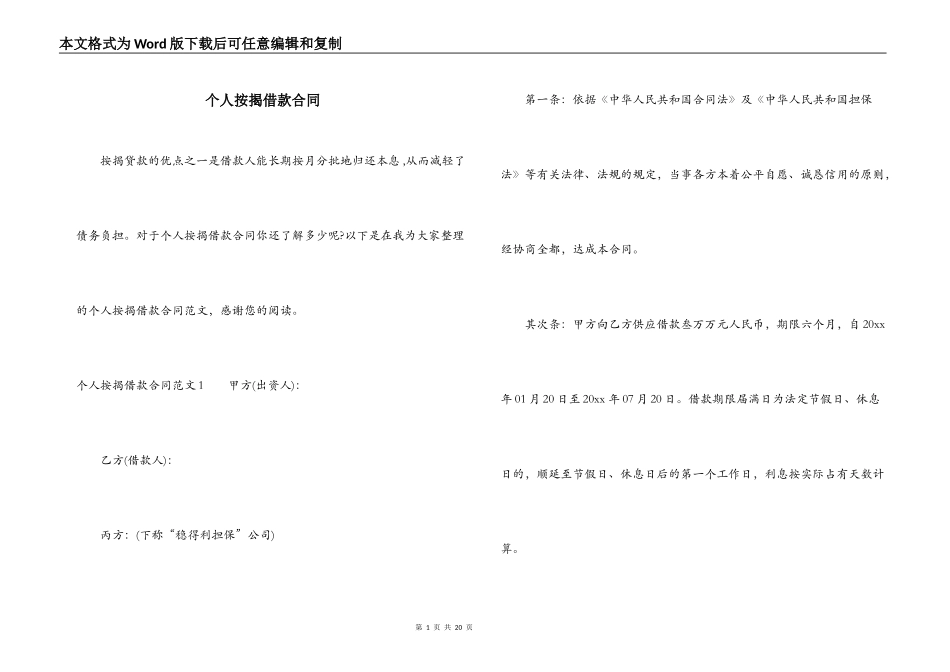 本文格式为Word版下载后可任意编辑和复制

个人按揭借款合同

按揭贷款的优点之一是借款人能长期按月分批地归还本息，从而减轻了债务负担。对于个人按揭借款合同你还了解多少呢?以下是在我为大家整理的个人按揭借款合同范文，感谢您的阅读。

个人按揭借款合同范文1　　甲方(出资人):

乙方(借款人):

丙方：(下称“稳得利担保”公司)

第一条：依据《中华人民共和国合同法》及《中华人民共和国担保法》等有关法律、法规的规定，当事各方本着公平自愿、诚恳信用的原则，经协商全都，达成本合同。

其次条：甲方向乙方供应借款叁万万元人民币，期限六个月，自20xx年01月20日至20xx年07月20日。借款期限届满日为法定节假日、休息日的，顺延至节假日、休息日后的第一个工作日，利息按实际占有天数计算。

第 1 页 共 20 页